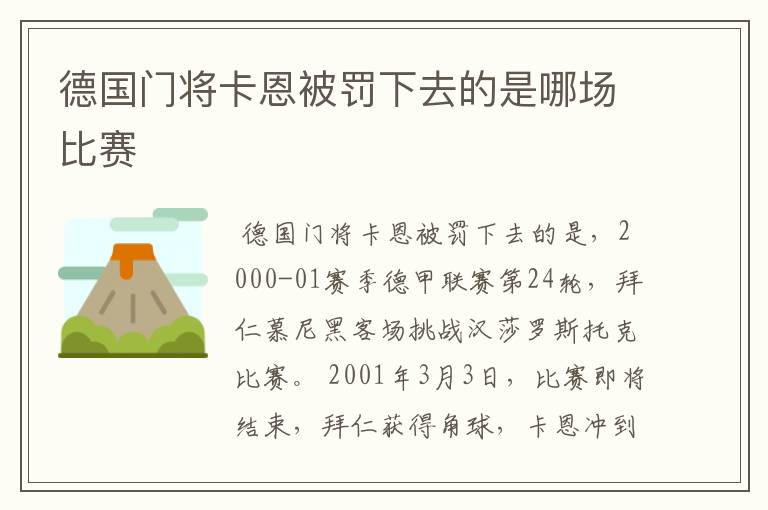 德国门将卡恩被罚下去的是哪场比赛

德国门将卡恩被罚下去的是，2000-01赛季德甲联赛第24轮，拜仁慕尼黑客场挑战汉莎罗斯托克比赛。2001年3月3日，比赛即将结束，拜仁获得角球，卡恩冲到